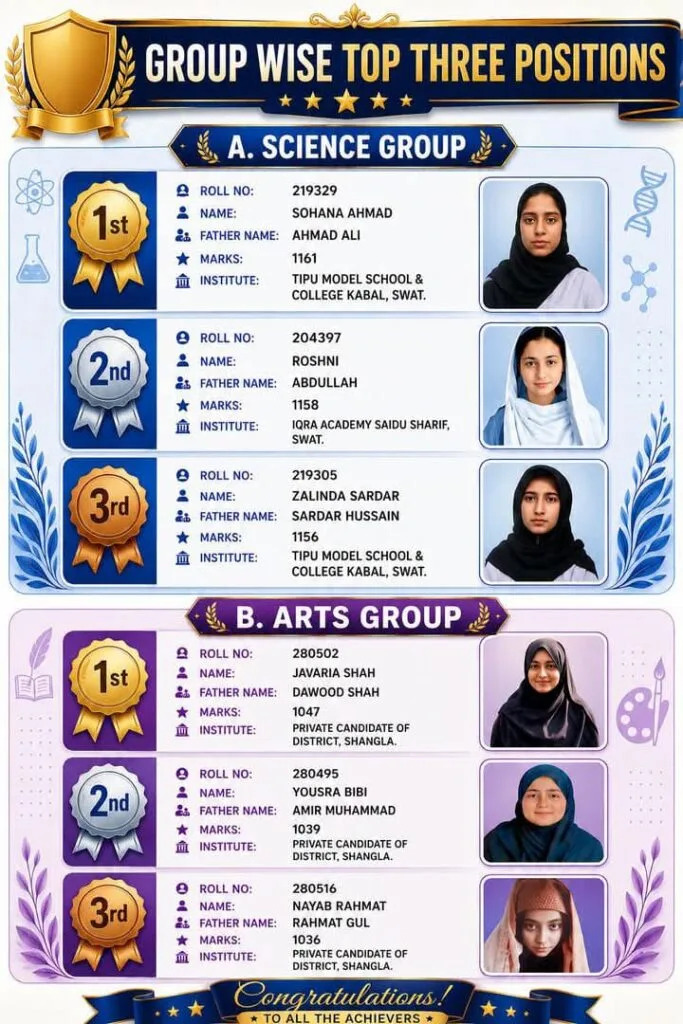 GROUP WISE TOP THREE POSITIONS

A. SCIENCE GROUP

1st
ROLL NO: 219329
NAME: SOHANA AHMAD
FATHER NAME: AHMAD ALI
MARKS: 1161
INSTITUTE: TIPU MODEL SCHOOL & COLLEGE KABAL, SWAT.

2nd
ROLL NO: 204397
NAME: ROSHNI
FATHER NAME: ABDULLAH
MARKS: 1158
INSTITUTE: IQRA ACADEMY SAIDU SHARIF, SWAT.

3rd
ROLL NO: 219305
NAME: ZALINDA SARDAR
FATHER NAME: SARDAR HUSSAIN
MARKS: 1156
INSTITUTE: TIPU MODEL SCHOOL & COLLEGE KABAL, SWAT.

B. ARTS GROUP

1st
ROLL NO: 280502
NAME: JAVARIA SHAH
FATHER NAME: DAWOOD SHAH
MARKS: 1047
INSTITUTE: PRIVATE CANDIDATE OF DISTRICT, SHANGLA.

2nd
ROLL NO: 280495
NAME: YOUSRA BIBI
FATHER NAME: AMIR MUHAMMAD
MARKS: 1039
INSTITUTE: PRIVATE CANDIDATE OF DISTRICT, SHANGLA.

3rd
ROLL NO: 280516
NAME: NAYAB RAHMAT
FATHER NAME: RAHMAT GUL
MARKS: 1036
INSTITUTE: PRIVATE CANDIDATE OF DISTRICT, SHANGLA.

Congratulations!
TO ALL THE ACHIEVERS